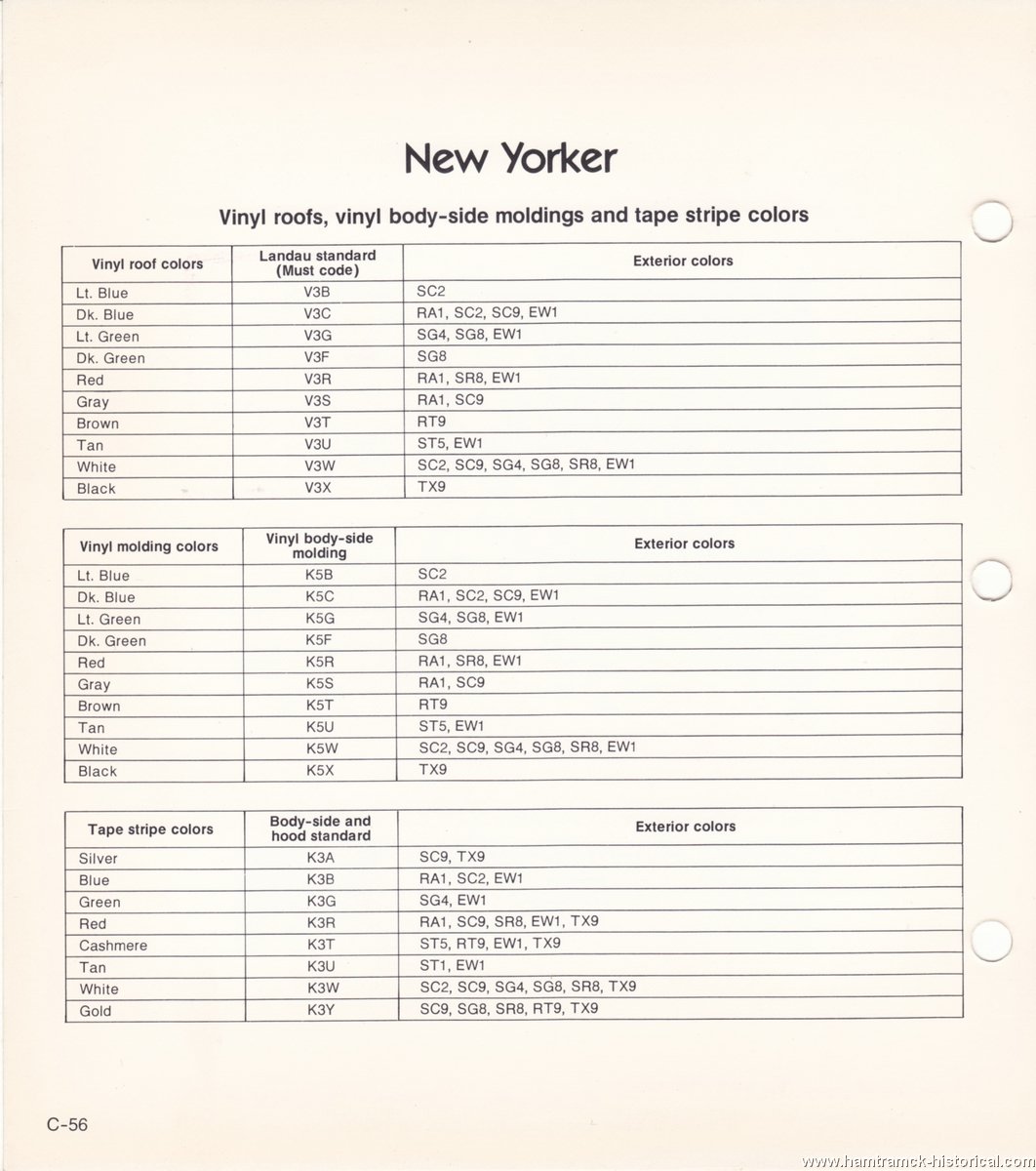 New Yorker

Vinyl roofs, vinyl body-side moldings and tape stripe colors

| Vinyl roof colors | Landau standard (Must code) | Exterior colors |
|---|---|---|
| Lt. Blue | V3B | SC2 |
| Dk. Blue | V3C | RA1, SC2, SC9, EW1 |
| Lt. Green | V3G | SG4, SG8, EW1 |
| Dk. Green | V3F | SG8 |
| Red | V3R | RA1, SR8, EW1 |
| Gray | V3S | RA1, SC9 |
| Brown | V3T | RT9 |
| Tan | V3U | ST5, EW1 |
| White | V3W | SC2, SC9, SG4, SG8, SR8, EW1 |
| Black | V3X | TX9 |

| Vinyl molding colors | Vinyl body-side molding | Exterior colors |
|---|---|---|
| Lt. Blue | K5B | SC2 |
| Dk. Blue | K5C | RA1, SC2, SC9, EW1 |
| Lt. Green | K5G | SG4, SG8, EW1 |
| Dk. Green | K5F | SG8 |
| Red | K5R | RA1, SR8, EW1 |
| Gray | K5S | RA1, SC9 |
| Brown | K5T | RT9 |
| Tan | K5U | ST5, EW1 |
| White | K5W | SC2, SC9, SG4, SG8, SR8, EW1 |
| Black | K5X | TX9 |

| Tape stripe colors | Body-side and hood standard | Exterior colors |
|---|---|---|
| Silver | K3A | SC9, TX9 |
| Blue | K3B | RA1, SC2, EW1 |
| Green | K3G | SG4, EW1 |
| Red | K3R | RA1, SC9, SR8, EW1, TX9 |
| Cashmere | K3T | ST5, RT9, EW1, TX9 |
| Tan | K3U | ST1, EW1 |
| White | K3W | SC2, SC9, SG4, SG8, SR8, TX9 |
| Gold | K3Y | SC9, SG8, SR8, RT9, TX9 |

C-56

www.hamtramck-historical.com